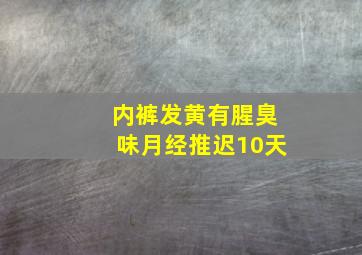 内裤发黄有腥臭味月经推迟10天